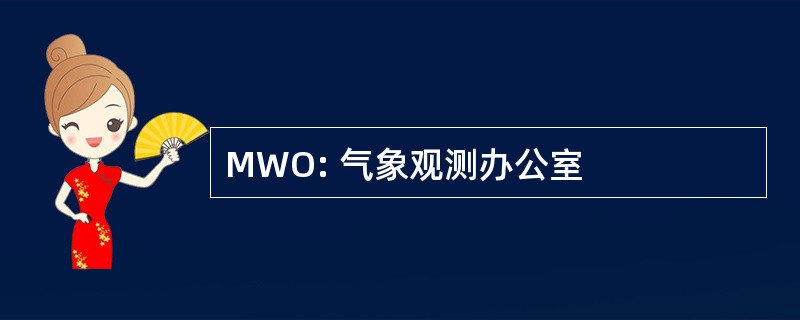 MWO: 气象观测办公室